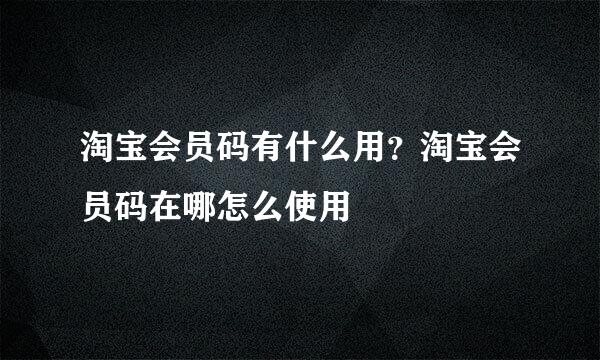 淘宝会员码有什么用？淘宝会员码在哪怎么使用